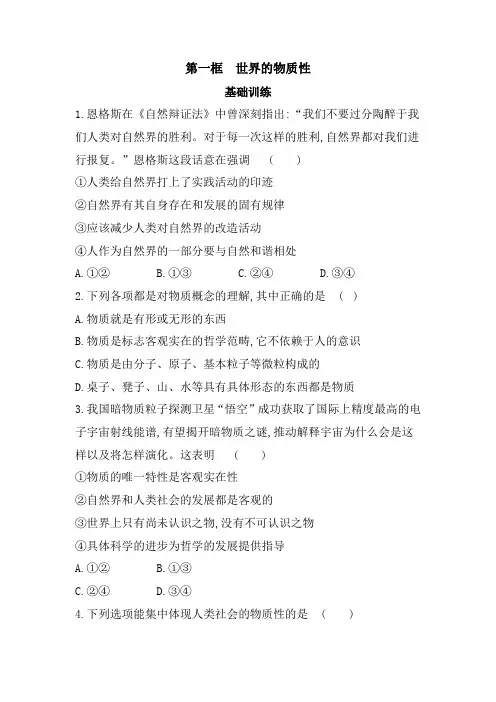 第一框　世界的物质性

基础训练

1.恩格斯在《自然辩证法》中曾深刻指出:“我们不要过分陶醉于我们人类对自然界的胜利。对于每一次这样的胜利,自然界都对我们进行报复。”恩格斯这段话意在强调　(　　)

①人类给自然界打上了实践活动的印迹

②自然界有其自身存在和发展的固有规律

③应该减少人类对自然界的改造活动

④人作为自然界的一部分要与自然和谐相处

A.①②　　B.①③　　C.②④　　D.③④

2.下列各项都是对物质概念的理解,其中正确的是　(　)

A.物质就是有形或无形的东西

B.物质是标志客观实在的哲学范畴,它不依赖于人的意识

C.物质是由分子、原子、基本粒子等微粒构成的

D.桌子、凳子、山、水等具有具体形态的东西都是物质

3.我国暗物质粒子探测卫星“悟空”成功获取了国际上精度最高的电子宇宙射线能谱,有望揭开暗物质之谜,推动解释宇宙为什么会是这样以及将怎样演化。这表明　(　　)

①物质的唯一特性是客观实在性

②自然界和人类社会的发展都是客观的

③世界上只有尚未认识之物,没有不可认识之物

④具体科学的进步为哲学的发展提供指导

A.①②　　B.①③

C.②④　　D.③④

4.下列选项能集中体现人类社会的物质性的是　(　　)